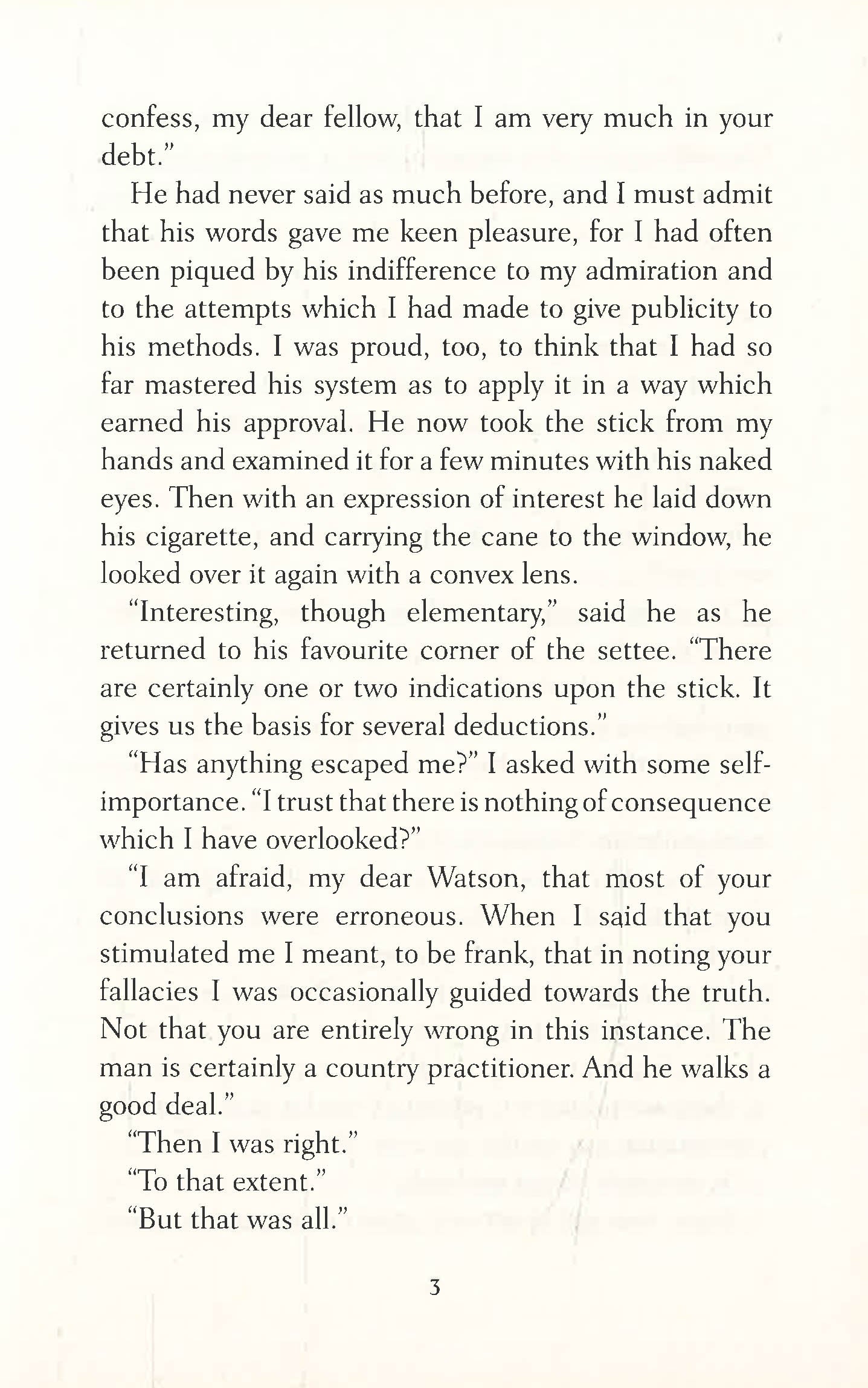 confess, my dear fellow, that I am very much in your debt."

He had never said as much before, and I must admit that his words gave me keen pleasure, for I had often been piqued by his indifference to my admiration and to the attempts which I had made to give publicity to his methods. I was proud, too, to think that I had so far mastered his system as to apply it in a way which earned his approval. He now took the stick from my hands and examined it for a few minutes with his naked eyes. Then with an expression of interest he laid down his cigarette, and carrying the cane to the window, he looked over it again with a convex lens.

"Interesting, though elementary," said he as he returned to his favourite corner of the settee. "There are certainly one or two indications upon the stick. It gives us the basis for several deductions."

"Has anything escaped me?" I asked with some self-importance. "I trust that there is nothing of consequence which I have overlooked?"

"I am afraid, my dear Watson, that most of your conclusions were erroneous. When I said that you stimulated me I meant, to be frank, that in noting your fallacies I was occasionally guided towards the truth. Not that you are entirely wrong in this instance. The man is certainly a country practitioner. And he walks a good deal."

"Then I was right."

"To that extent."

"But that was all."

3